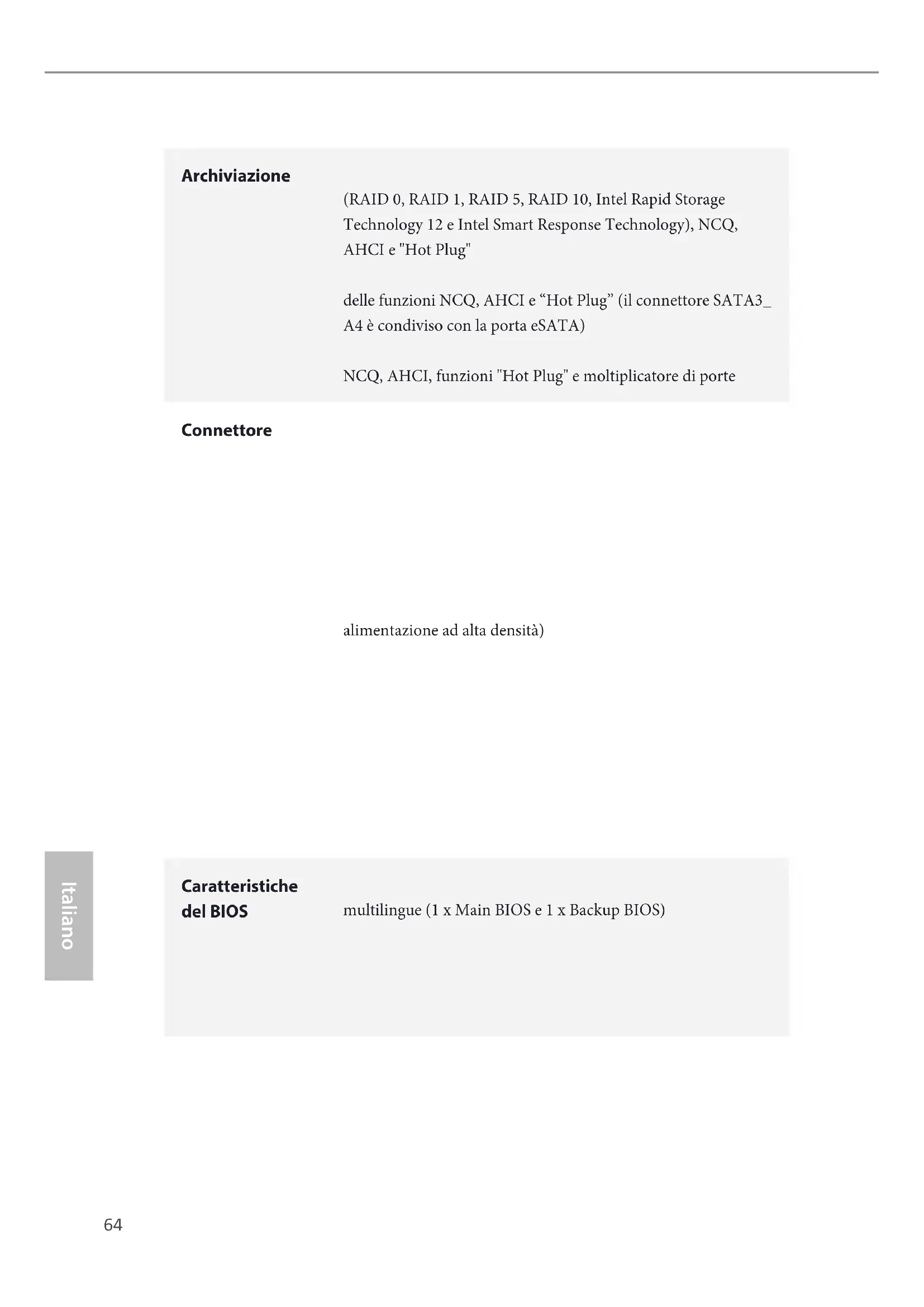 Archiviazione

(RAID 0, RAID 1, RAID 5, RAID 10, Intel Rapid Storage Technology 12 e Intel Smart Response Technology), NCQ, AHCI e "Hot Plug"

delle funzioni NCQ, AHCI e “Hot Plug” (il connettore SATA3_A4 è condiviso con la porta eSATA)

NCQ, AHCI, funzioni "Hot Plug" e moltiplicatore di porte

Connettore

alimentazione ad alta densità)

Caratteristiche del BIOS

multilingue (1 x Main BIOS e 1 x Backup BIOS)

Italiano

64